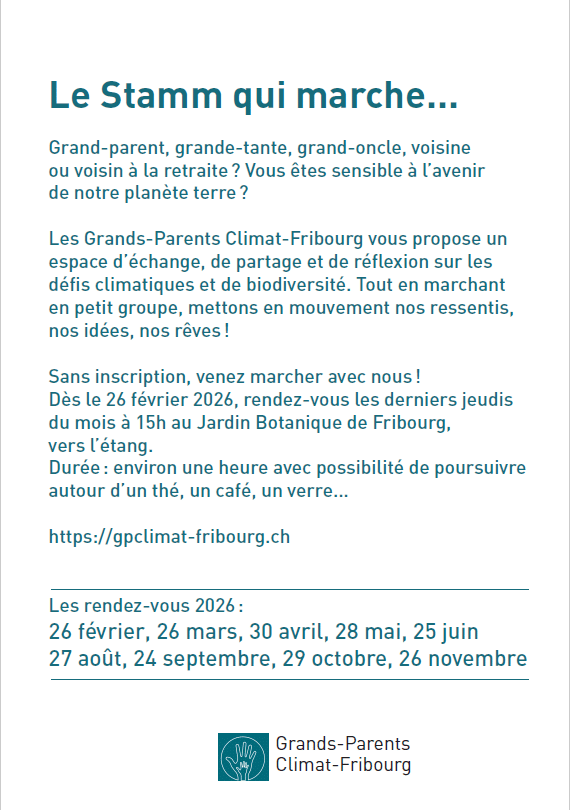 Le Stamm qui marche...

Grand-parent, grande-tante, grand-oncle, voisine ou voisin à la retraite ? Vous êtes sensible à l'avenir de notre planète terre ?

Les Grands-Parents Climat-Fribourg vous propose un espace d'échange, de partage et de réflexion sur les défis climatiques et de biodiversité. Tout en marchant en petit groupe, mettons en mouvement nos ressentis, nos idées, nos rêves !

Sans inscription, venez marcher avec nous !
Dès le 26 février 2026, rendez-vous les derniers jeudis du mois à 15h au Jardin Botanique de Fribourg, vers l'étang.
Durée : environ une heure avec possibilité de poursuivre autour d'un thé, un café, un verre...

https://gpclimat-fribourg.ch

Les rendez-vous 2026 :
26 février, 26 mars, 30 avril, 28 mai, 25 juin
27 août, 24 septembre, 29 octobre, 26 novembre

Grands-Parents
Climat-Fribourg